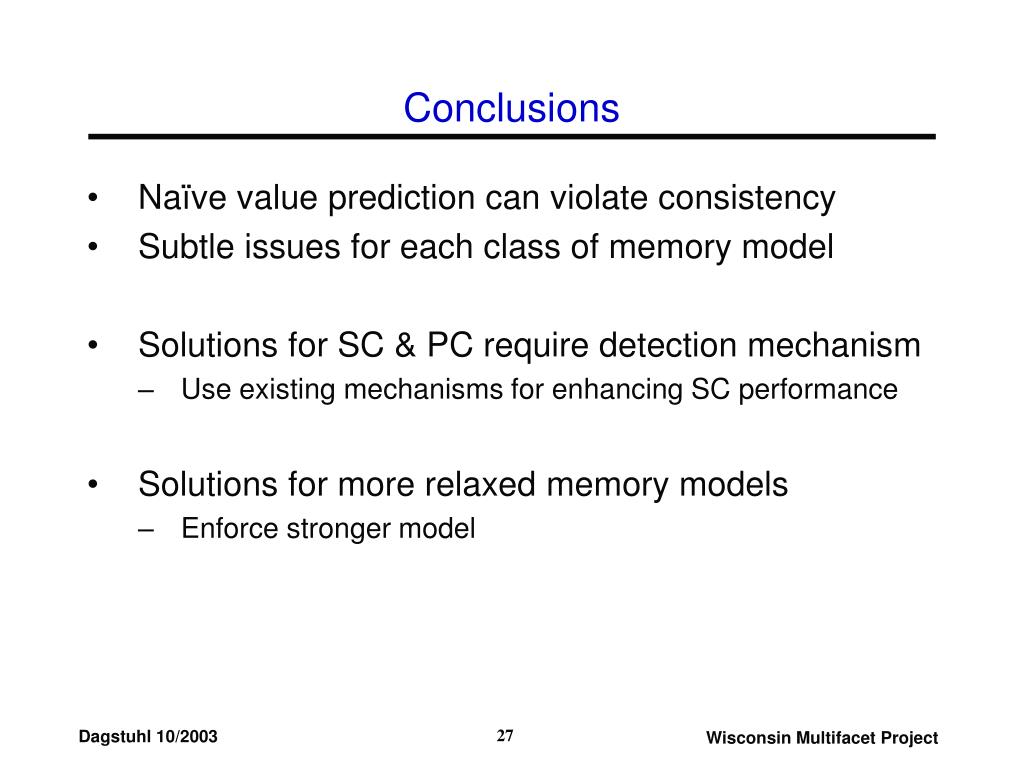 Conclusions

• Naïve value prediction can violate consistency
• Subtle issues for each class of memory model

• Solutions for SC & PC require detection mechanism
– Use existing mechanisms for enhancing SC performance

• Solutions for more relaxed memory models
– Enforce stronger model

Dagstuhl 10/2003

27

Wisconsin Multifacet Project